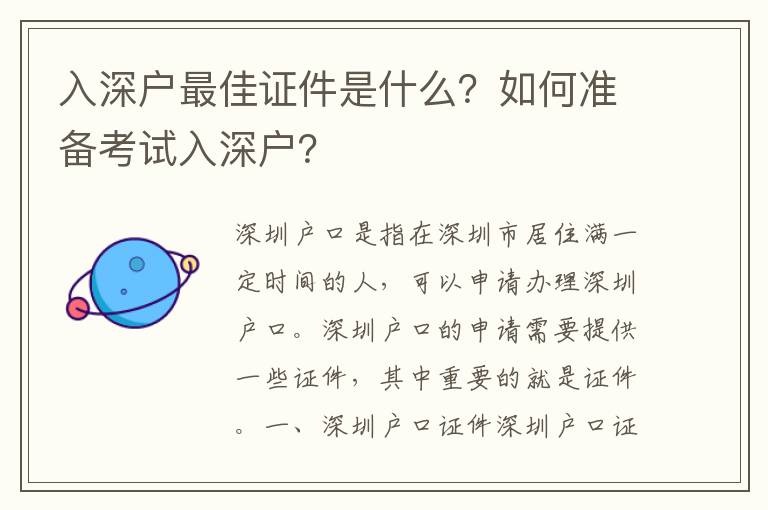 入深户最佳证件是什么？如何准备考试入深户？

深圳户口是指在深圳市居住满一定时间的人，可以申请办理深圳户口。深圳户口的申请需要提供一些证件，其中重要的就是证件。一、深圳户口证件深圳户口证